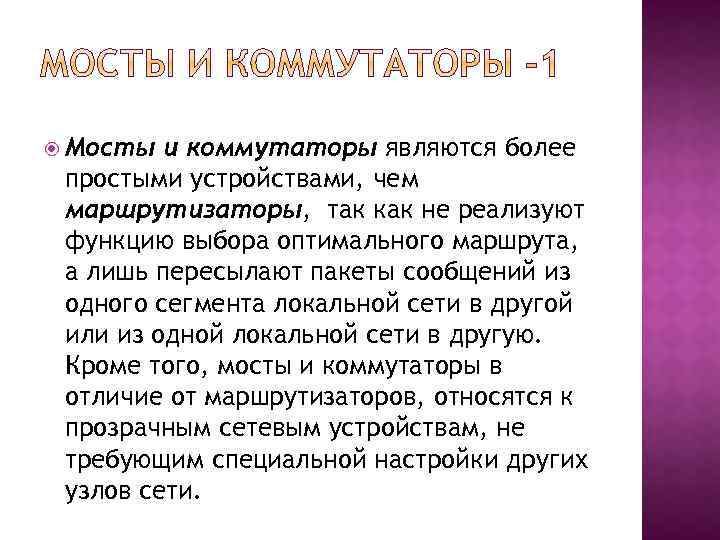 МОСТЫ И КОММУТАТОРЫ -1

Мосты и коммутаторы являются более простыми устройствами, чем маршрутизаторы, так как не реализуют функцию выбора оптимального маршрута, а лишь пересылают пакеты сообщений из одного сегмента локальной сети в другой или из одной локальной сети в другую. Кроме того, мосты и коммутаторы в отличие от маршрутизаторов, относятся к прозрачным сетевым устройствам, не требующим специальной настройки других узлов сети.